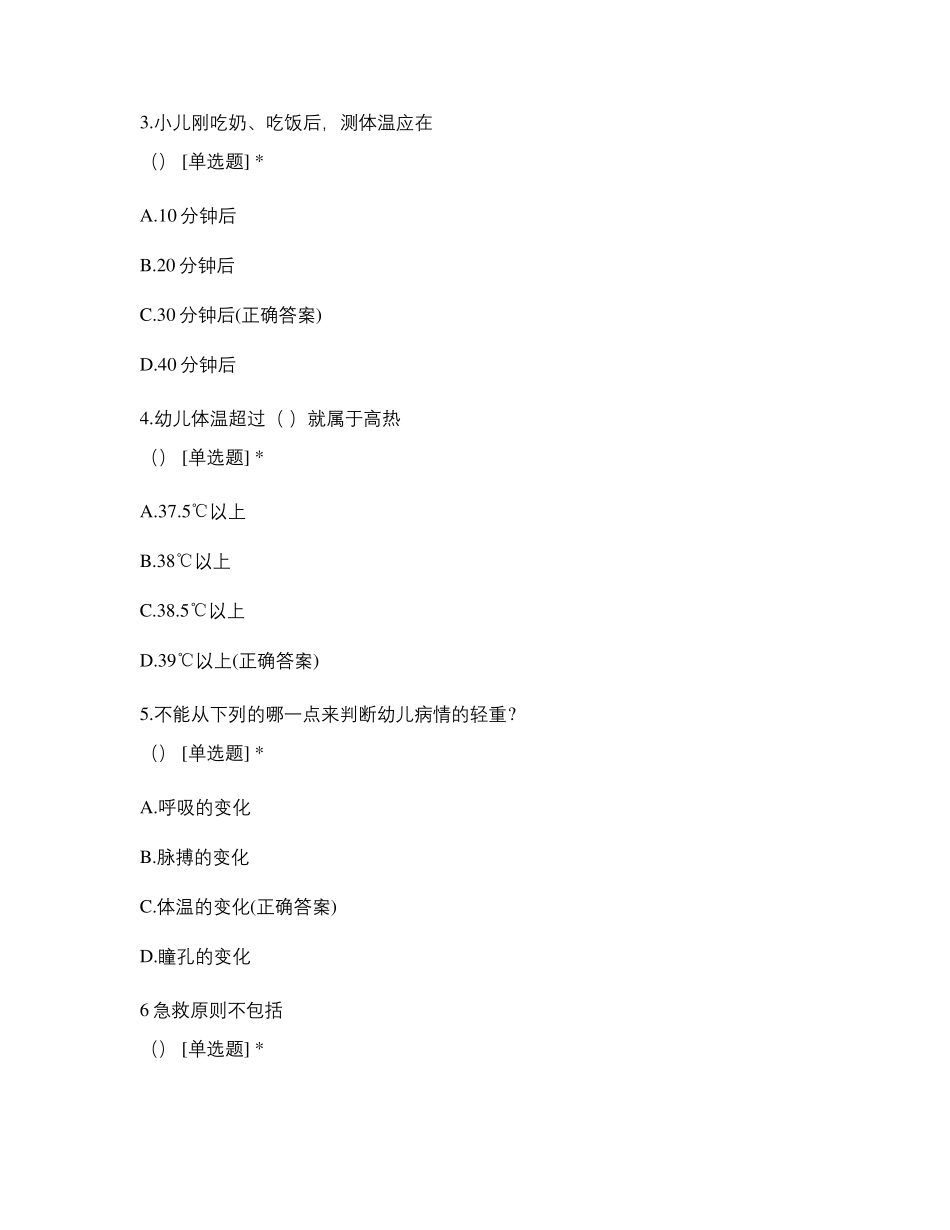 3.小儿刚吃奶、吃饭后，测体温应在
（） [单选题] *

A.10 分钟后

B.20 分钟后

C.30 分钟后(正确答案)

D.40 分钟后

4.幼儿体温超过（ ）就属于高热
（） [单选题] *

A.37.5℃以上

B.38℃以上

C.38.5℃以上

D.39℃以上(正确答案)

5.不能从下列的哪一点来判断幼儿病情的轻重？
（） [单选题] *

A.呼吸的变化

B.脉搏的变化

C.体温的变化(正确答案)

D.瞳孔的变化

6 急救原则不包括
（） [单选题] *